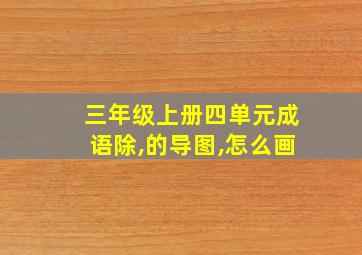 三年级上册四单元成语除,的导图,怎么画